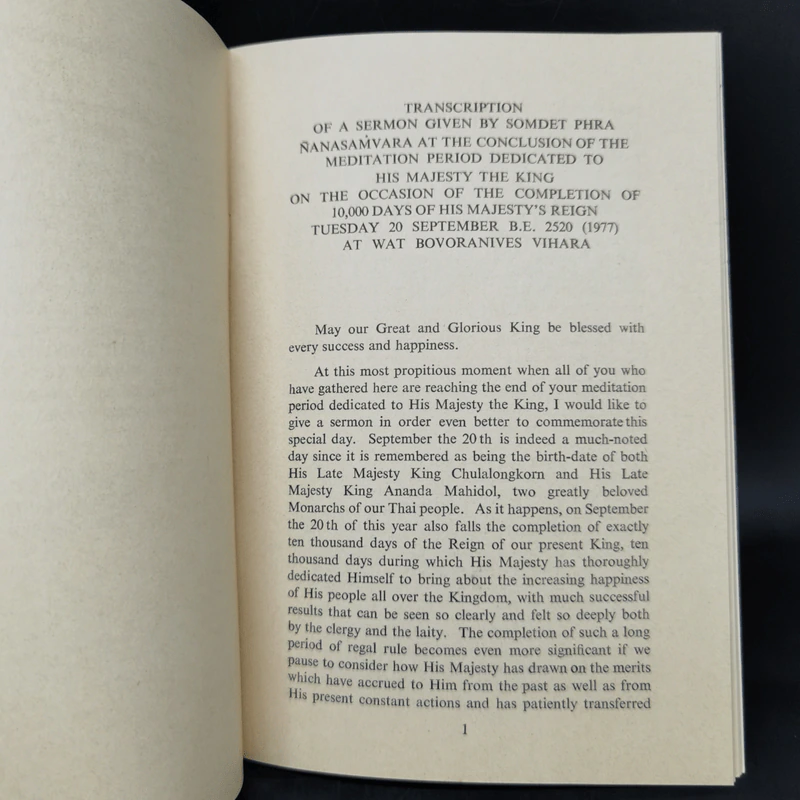 TRANSCRIPTION
OF A SERMON GIVEN BY SOMDET PHRA ÑANASAṀVARA AT THE CONCLUSION OF THE MEDITATION PERIOD DEDICATED TO HIS MAJESTY THE KING ON THE OCCASION OF THE COMPLETION OF 10,000 DAYS OF HIS MAJESTY'S REIGN TUESDAY 20 SEPTEMBER B.E. 2520 (1977) AT WAT BOVORANIVES VIHARA

May our Great and Glorious King be blessed with every success and happiness.

At this most propitious moment when all of you who have gathered here are reaching the end of your meditation period dedicated to His Majesty the King, I would like to give a sermon in order even better to commemorate this special day. September the 20th is indeed a much-noted day since it is remembered as being the birth-date of both His Late Majesty King Chulalongkorn and His Late Majesty King Ananda Mahidol, two greatly beloved Monarchs of our Thai people. As it happens, on September the 20th of this year also falls the completion of exactly ten thousand days of the Reign of our present King, ten thousand days during which His Majesty has thoroughly dedicated Himself to bring about the increasing happiness of His people all over the Kingdom, with much successful results that can be seen so clearly and felt so deeply both by the clergy and the laity. The completion of such a long period of regal rule becomes even more significant if we pause to consider how His Majesty has drawn on the merits which have accrued to Him from the past as well as from His present constant actions and has patiently transferred

1